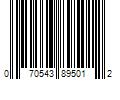 0 70543 89501 2